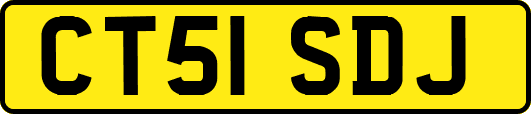 CT51 SDJ